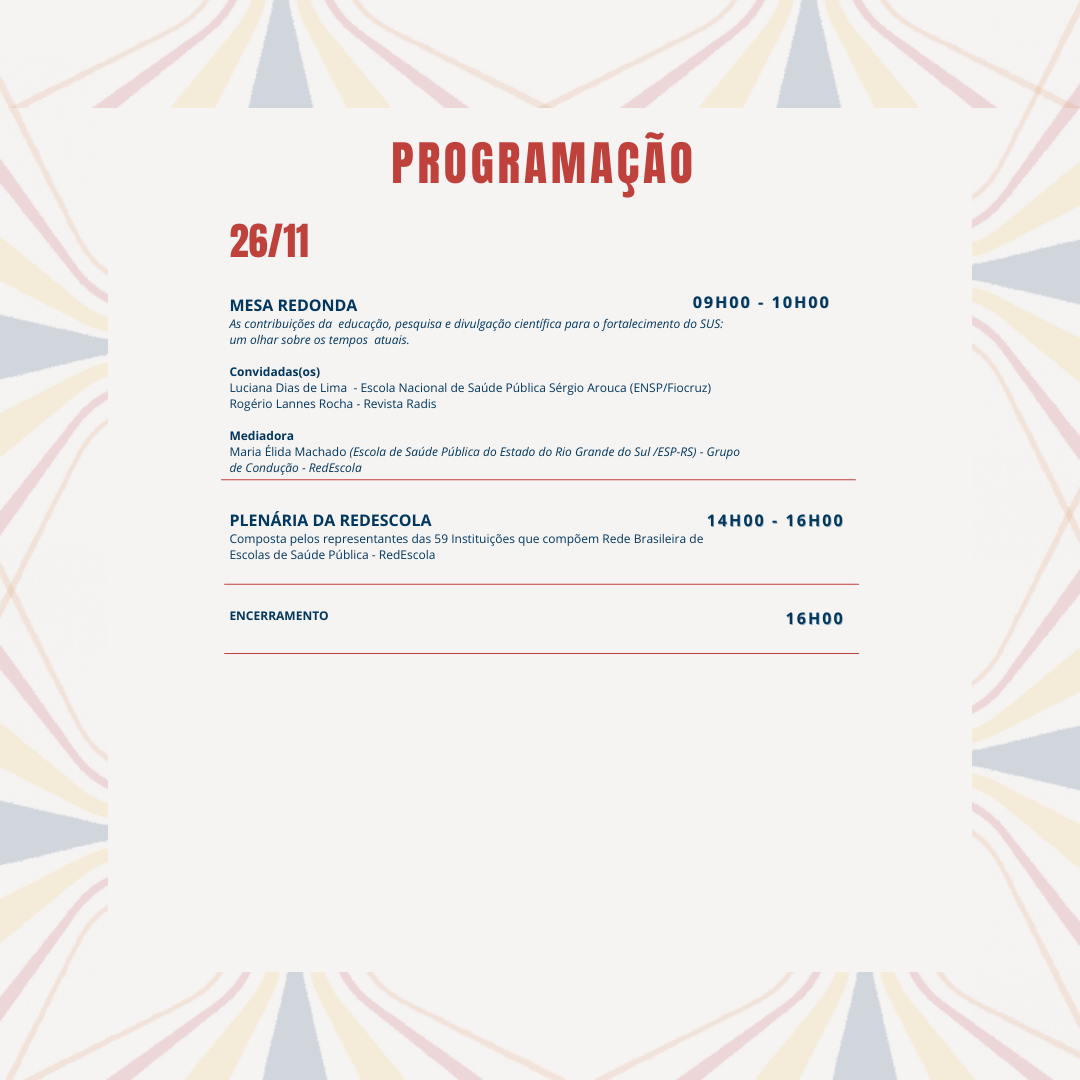 PROGRAMAÇÃO

26/11

MESA REDONDA
09H00 - 10H00
As contribuições da educação, pesquisa e divulgação científica para o fortalecimento do SUS: um olhar sobre os tempos atuais.

Convidadas(os)
Luciana Dias de Lima - Escola Nacional de Saúde Pública Sérgio Arouca (ENSP/Fiocruz)
Rogério Lannes Rocha - Revista Radis

Mediadora
Maria Élida Machado (Escola de Saúde Pública do Estado do Rio Grande do Sul /ESP-RS) - Grupo de Condução - RedEscola

PLENÁRIA DA REDESCOLA
14H00 - 16H00
Composta pelos representantes das 59 Instituições que compõem Rede Brasileira de Escolas de Saúde Pública - RedEscola

ENCERRAMENTO
16H00